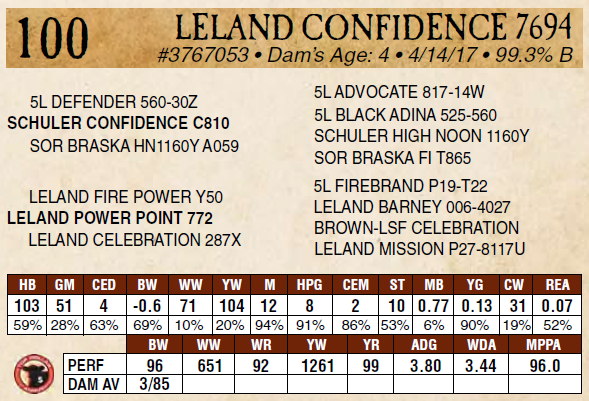 100

LELAND CONFIDENCE 7694

#3767053 • Dam's Age: 4 • 4/14/17 • 99.3% B

5L DEFENDER 560-30Z
SCHULER CONFIDENCE C810
SOR BRASKA HN1160Y A059

LELAND FIRE POWER Y50
LELAND POWER POINT 772
LELAND CELEBRATION 287X

5L ADVOCATE 817-14W
5L BLACK ADINA 525-560
SCHULER HIGH NOON 1160Y
SOR BRASKA FI T865

5L FIREBRAND P19-T22
LELAND BARNEY 006-4027
BROWN-LSF CELEBRATION
LELAND MISSION P27-8117U

| HB | GM | CED | BW | WW | YW | M | HPG | CEM | ST | MB | YG | CW | REA |
|---|---|---|---|---|---|---|---|---|---|---|---|---|---|
| 103 | 51 | 4 | -0.6 | 71 | 104 | 12 | 8 | 2 | 10 | 0.77 | 0.13 | 31 | 0.07 |
| 59% | 28% | 63% | 69% | 10% | 20% | 94% | 91% | 86% | 53% | 6% | 90% | 19% | 52% |

|  | BW | WW | WR | YW | YR | ADG | WDA | MPPA |
|---|---|---|---|---|---|---|---|---|
| PERF | 96 | 651 | 92 | 1261 | 99 | 3.80 | 3.44 | 96.0 |
| DAM AV | 3/85 |  |  |  |  |  |  |  |